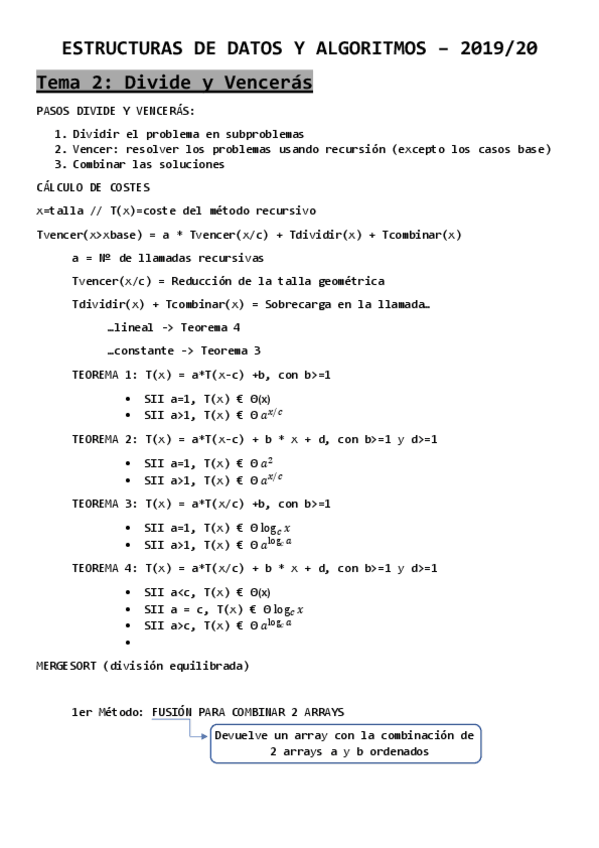 ESTRUCTURAS DE DATOS Y ALGORITMOS – 2019/20

Tema 2: Divide y Vencerás

PASOS DIVIDE Y VENCERÁS:

1. Dividir el problema en subproblemas
2. Vencer: resolver los problemas usando recursión (excepto los casos base)
3. Combinar las soluciones

CÁLCULO DE COSTES

x=talla // T(x)=coste del método recursivo

Tvencer(x>xbase) = a * Tvencer(x/c) + Tdividir(x) + Tcombinar(x)

a = Nº de llamadas recursivas

Tvencer(x/c) = Reducción de la talla geométrica

Tdividir(x) + Tcombinar(x) = Sobrecarga en la llamada…

…lineal -> Teorema 4

…constante -> Teorema 3

TEOREMA 1: T(x) = a*T(x-c) +b, con b>=1

• SII a=1, T(x) € Θ(x)
• SII a>1, T(x) € Θ $a^{x/c}$

TEOREMA 2: T(x) = a*T(x-c) + b * x + d, con b>=1 y d>=1

• SII a=1, T(x) € Θ $a^2$
• SII a>1, T(x) € Θ $a^{x/c}$

TEOREMA 3: T(x) = a*T(x/c) +b, con b>=1

• SII a=1, T(x) € Θ $\log_c x$
• SII a>1, T(x) € Θ $a^{\log_c a}$

TEOREMA 4: T(x) = a*T(x/c) + b * x + d, con b>=1 y d>=1

• SII a<c, T(x) € Θ(x)
• SII a = c, T(x) € Θ $\log_c x$
• SII a>c, T(x) € Θ $a^{\log_c a}$
•

MERGESORT (división equilibrada)

1er Método: FUSIÓN PARA COMBINAR 2 ARRAYS

Devuelve un array con la combinación de 2 arrays a y b ordenados